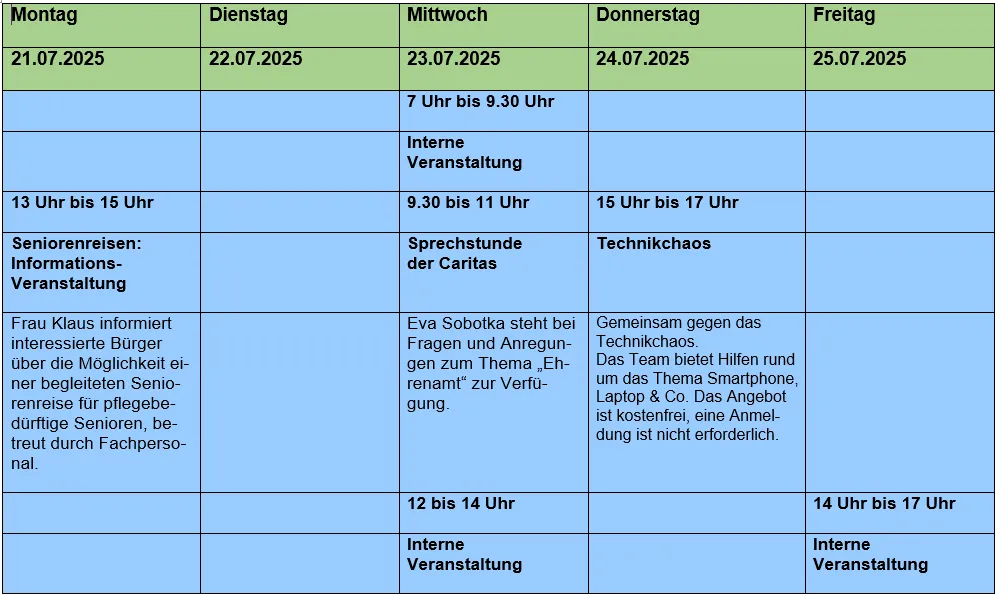 | Montag | Dienstag | Mittwoch | Donnerstag | Freitag |
|---|---|---|---|---|
| 21.07.2025 | 22.07.2025 | 23.07.2025 | 24.07.2025 | 25.07.2025 |
| | | 7 Uhr bis 9.30 Uhr | | |
| | | Interne Veranstaltung | | |
| 13 Uhr bis 15 Uhr | | 9.30 bis 11 Uhr | 15 Uhr bis 17 Uhr | |
| Seniorenreisen: Informations-Veranstaltung | | Sprechstunde der Caritas | Technikchaos | |
| Frau Klaus informiert interessierte Bürger über die Möglichkeit einer begleiteten Seniorenreise für pflegebedürftige Senioren, betreut durch Fachpersonal. | | Eva Sobotka steht bei Fragen und Anregungen zum Thema „Ehrenamt“ zur Verfügung. | Gemeinsam gegen das Technikchaos. Das Team bietet Hilfen rund um das Thema Smartphone, Laptop & Co. Das Angebot ist kostenfrei, eine Anmeldung ist nicht erforderlich. | |
| | | 12 bis 14 Uhr | | 14 Uhr bis 17 Uhr |
| | | Interne Veranstaltung | | Interne Veranstaltung |